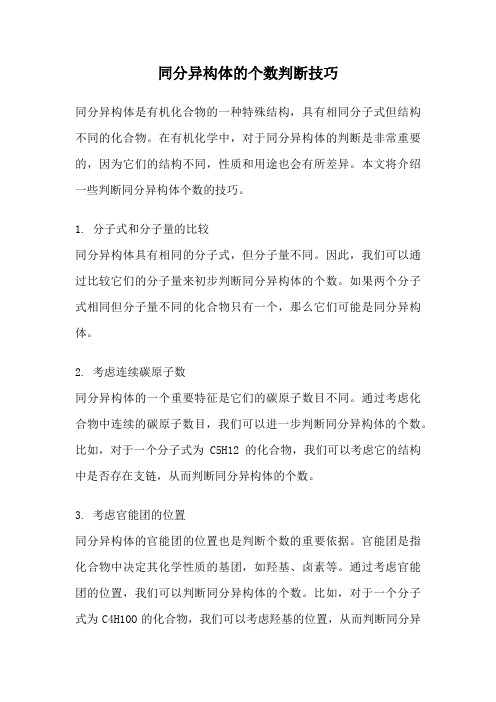 同分异构体的个数判断技巧

同分异构体是有机化合物的一种特殊结构，具有相同分子式但结构不同的化合物。在有机化学中，对于同分异构体的判断是非常重要的，因为它们的结构不同，性质和用途也会有所差异。本文将介绍一些判断同分异构体个数的技巧。

1. 分子式和分子量的比较
同分异构体具有相同的分子式，但分子量不同。因此，我们可以通过比较它们的分子量来初步判断同分异构体的个数。如果两个分子式相同但分子量不同的化合物只有一个，那么它们可能是同分异构体。

2. 考虑连续碳原子数
同分异构体的一个重要特征是它们的碳原子数目不同。通过考虑化合物中连续的碳原子数目，我们可以进一步判断同分异构体的个数。比如，对于一个分子式为 C5H12 的化合物，我们可以考虑它的结构中是否存在支链，从而判断同分异构体的个数。

3. 考虑官能团的位置
同分异构体的官能团的位置也是判断个数的重要依据。官能团是指化合物中决定其化学性质的基团，如羟基、卤素等。通过考虑官能团的位置，我们可以判断同分异构体的个数。比如，对于一个分子式为 C4H10O 的化合物，我们可以考虑羟基的位置，从而判断同分异